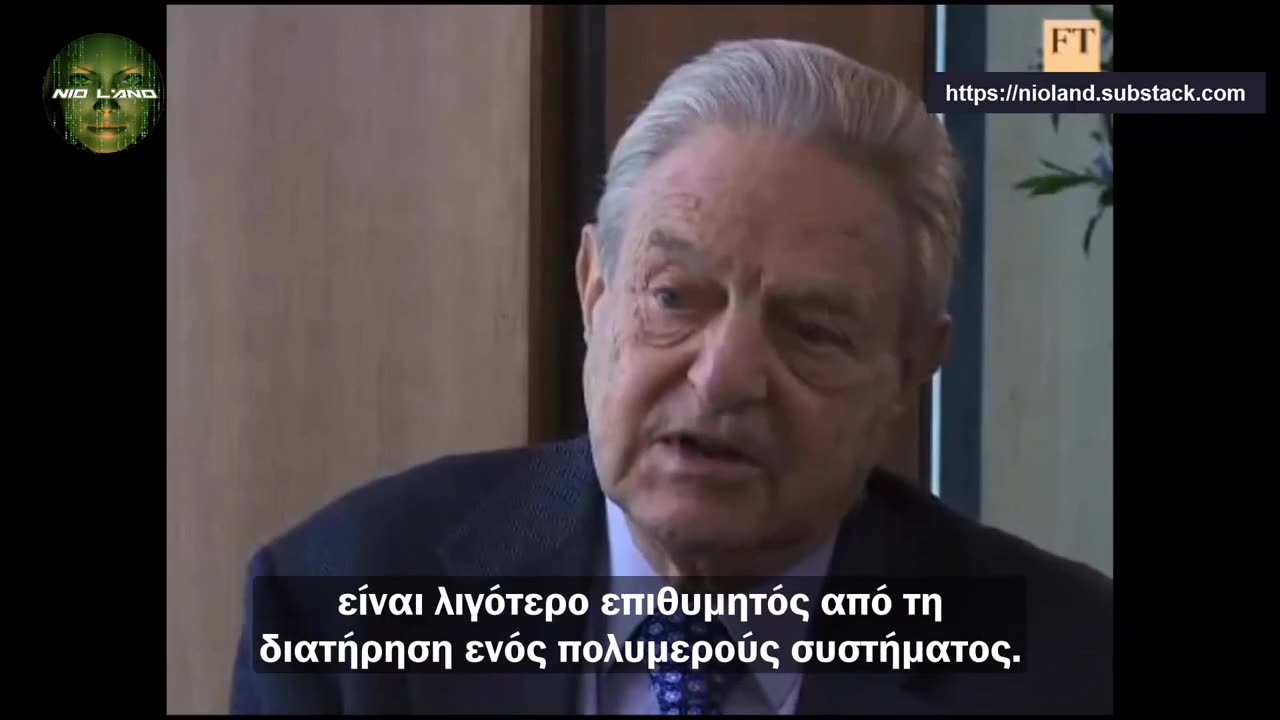 NIO LAND

FT

https://nioland.substack.com

είναι λιγότερο επιθυμητός από τη διατήρηση ενός πολυμερούς συστήματος.